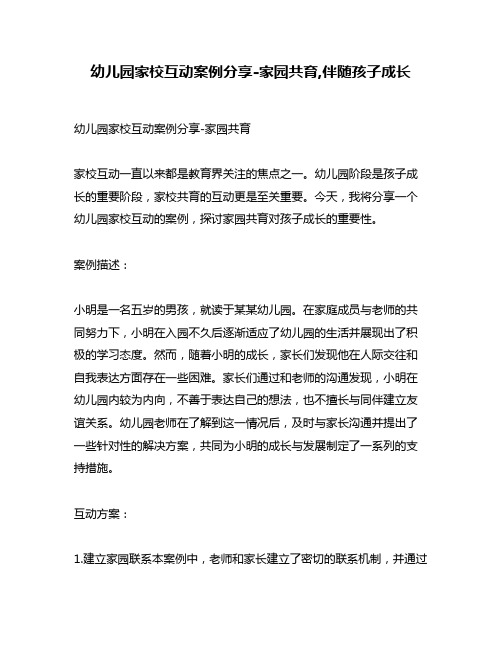 幼儿园家校互动案例分享-家园共育,伴随孩子成长

幼儿园家校互动案例分享-家园共育

家校互动一直以来都是教育界关注的焦点之一。幼儿园阶段是孩子成长的重要阶段，家校共育的互动更是至关重要。今天，我将分享一个幼儿园家校互动的案例，探讨家园共育对孩子成长的重要性。

案例描述：

小明是一名五岁的男孩，就读于某某幼儿园。在家庭成员与老师的共同努力下，小明在入园不久后逐渐适应了幼儿园的生活并展现出了积极的学习态度。然而，随着小明的成长，家长们发现他在人际交往和自我表达方面存在一些困难。家长们通过和老师的沟通发现，小明在幼儿园内较为内向，不善于表达自己的想法，也不擅长与同伴建立友谊关系。幼儿园老师在了解到这一情况后，及时与家长沟通并提出了一些针对性的解决方案，共同为小明的成长与发展制定了一系列的支持措施。

互动方案：

1.建立家园联系本案例中，老师和家长建立了密切的联系机制，并通过